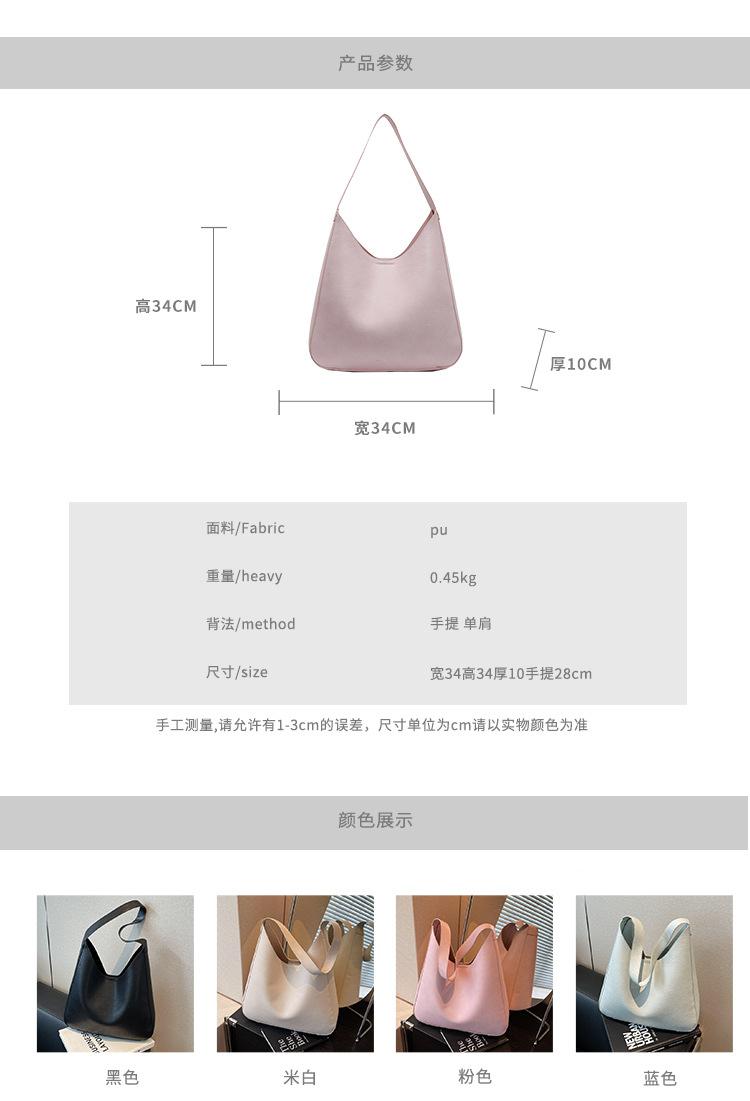 产品参数

高34CM

厚10CM

宽34CM

面料/Fabric
pu

重量/heavy
0.45kg

背法/method
手提 单肩

尺寸/size
宽34高34厚10手提28cm

手工测量,请允许有1-3cm的误差，尺寸单位为cm请以实物颜色为准

颜色展示

黑色 米白 粉色 蓝色